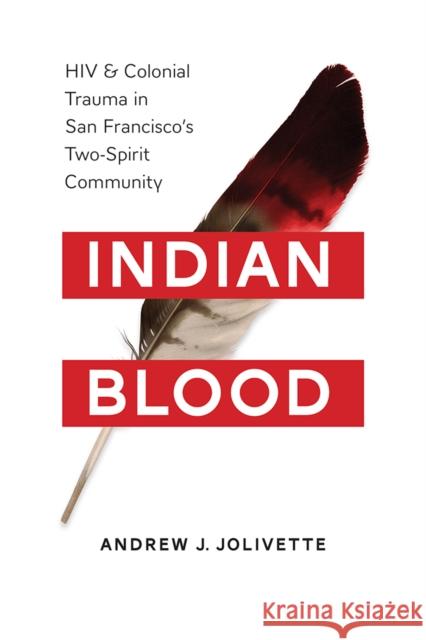 HIV & Colonial Trauma in San Francisco's Two-Spirit Community

INDIAN

BLOOD

ANDREW J. JOLIVETTE

Kraina Książek